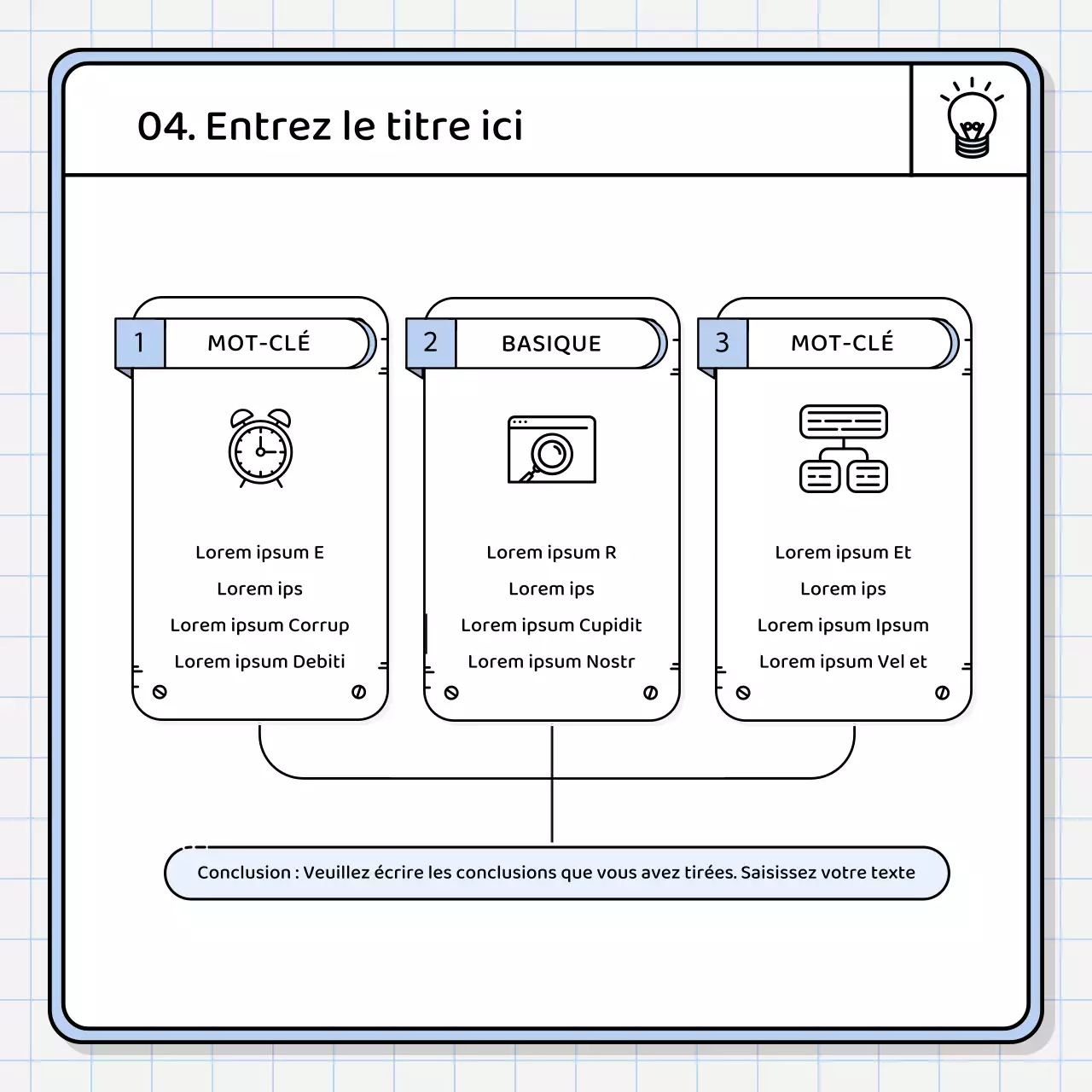 04. Entrez le titre ici

1 MOT-CLÉ

Lorem ipsum E
Lorem ips
Lorem ipsum Corrup
Lorem ipsum Debiti

2 BASIQUE

Lorem ipsum R
Lorem ips
Lorem ipsum Cupidit
Lorem ipsum Nostr

3 MOT-CLÉ

Lorem ipsum Et
Lorem ips
Lorem ipsum Ipsum
Lorem ipsum Vel et

Conclusion : Veuillez écrire les conclusions que vous avez tirées. Saisissez votre texte